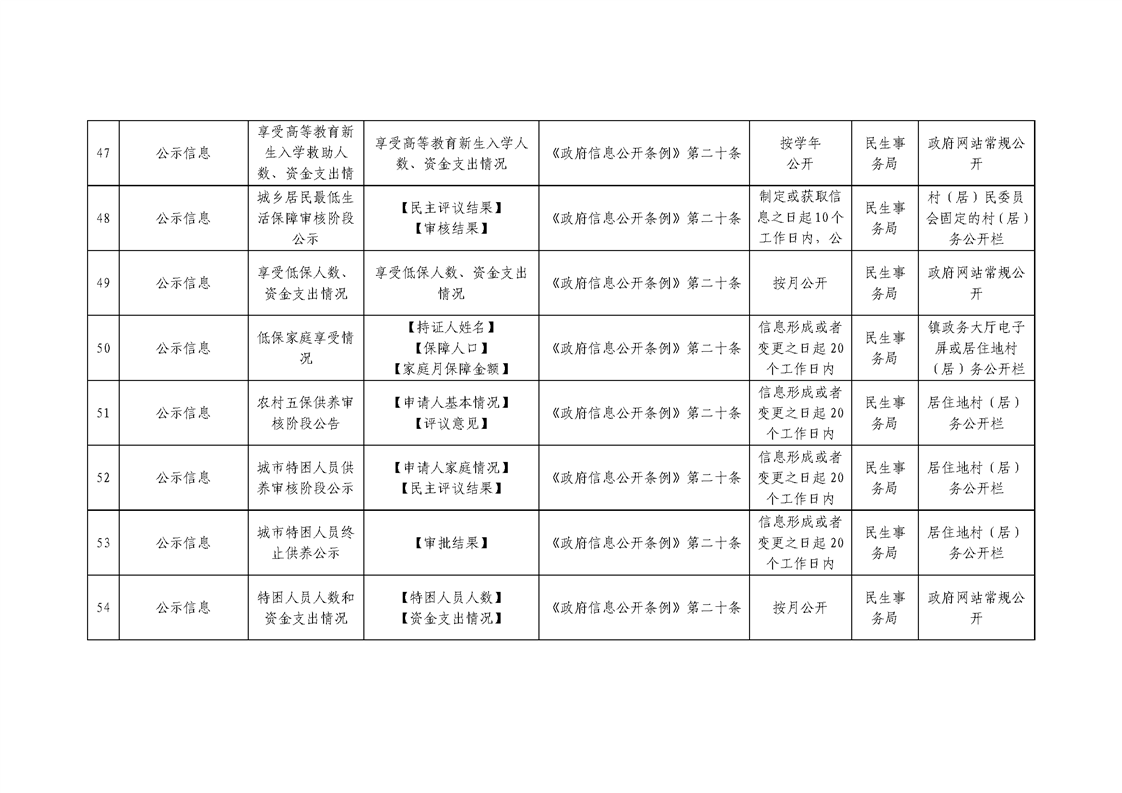 | 47 | 公示信息 | 享受高等教育新生入学救助人数、资金支出情 | 享受高等教育新生入学人数、资金支出情况 | 《政府信息公开条例》第二十条 | 按学年公开 | 民生事务局 | 政府网站常规公开 |
|---|---|---|---|---|---|---|---|
| 48 | 公示信息 | 城乡居民最低生活保障审核阶段公示 | 【民主评议结果】【审核结果】 | 《政府信息公开条例》第二十条 | 制定或获取信息之日起10个工作日内，公 | 民生事务局 | 村（居）民委员会固定的村（居）务公开栏 |
| 49 | 公示信息 | 享受低保人数、资金支出情况 | 享受低保人数、资金支出情况 | 《政府信息公开条例》第二十条 | 按月公开 | 民生事务局 | 政府网站常规公开 |
| 50 | 公示信息 | 低保家庭享受情况 | 【持证人姓名】【保障人口】【家庭月保障金额】 | 《政府信息公开条例》第二十条 | 信息形成或者变更之日起20个工作日内 | 民生事务局 | 镇政务大厅电子屏或居住地村（居）务公开栏 |
| 51 | 公示信息 | 农村五保供养审核阶段公告 | 【申请人基本情况】【评议意见】 | 《政府信息公开条例》第二十条 | 信息形成或者变更之日起20个工作日内 | 民生事务局 | 居住地村（居）务公开栏 |
| 52 | 公示信息 | 城市特困人员供养审核阶段公示 | 【申请人家庭情况】【民主评议结果】 | 《政府信息公开条例》第二十条 | 信息形成或者变更之日起20个工作日内 | 民生事务局 | 居住地村（居）务公开栏 |
| 53 | 公示信息 | 城市特困人员终止供养公示 | 【审批结果】 | 《政府信息公开条例》第二十条 | 信息形成或者变更之日起20个工作日内 | 民生事务局 | 居住地村（居）务公开栏 |
| 54 | 公示信息 | 特困人员人数和资金支出情况 | 【特困人员人数】【资金支出情况】 | 《政府信息公开条例》第二十条 | 按月公开 | 民生事务局 | 政府网站常规公开 |